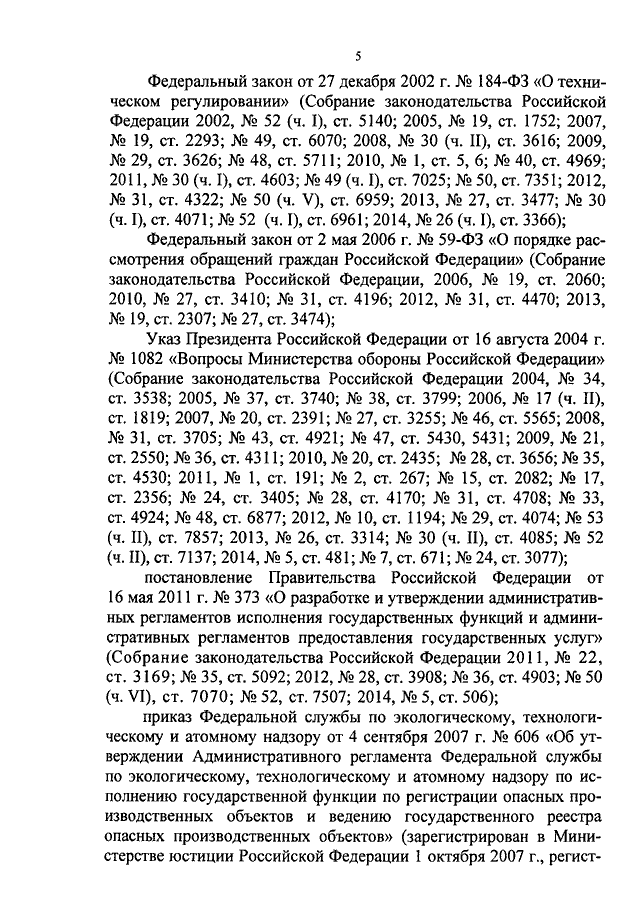 5

Федеральный закон от 27 декабря 2002 г. № 184-ФЗ «О техническом регулировании» (Собрание законодательства Российской Федерации 2002, № 52 (ч. I), ст. 5140; 2005, № 19, ст. 1752; 2007, № 19, ст. 2293; № 49, ст. 6070; 2008, № 30 (ч. II), ст. 3616; 2009, № 29, ст. 3626; № 48, ст. 5711; 2010, № 1, ст. 5, 6; № 40, ст. 4969; 2011, № 30 (ч. I), ст. 4603; № 49 (ч. I), ст. 7025; № 50, ст. 7351; 2012, № 31, ст. 4322; № 50 (ч. V), ст. 6959; 2013, № 27, ст. 3477; № 30 (ч. I), ст. 4071; № 52 (ч. I), ст. 6961; 2014, № 26 (ч. I), ст. 3366);

Федеральный закон от 2 мая 2006 г. № 59-ФЗ «О порядке рассмотрения обращений граждан Российской Федерации» (Собрание законодательства Российской Федерации, 2006, № 19, ст. 2060; 2010, № 27, ст. 3410; № 31, ст. 4196; 2012, № 31, ст. 4470; 2013, № 19, ст. 2307; № 27, ст. 3474);

Указ Президента Российской Федерации от 16 августа 2004 г. № 1082 «Вопросы Министерства обороны Российской Федерации» (Собрание законодательства Российской Федерации 2004, № 34, ст. 3538; 2005, № 37, ст. 3740; № 38, ст. 3799; 2006, № 17 (ч. II), ст. 1819; 2007, № 20, ст. 2391; № 27, ст. 3255; № 46, ст. 5565; 2008, № 31, ст. 3705; № 43, ст. 4921; № 47, ст. 5430, 5431; 2009, № 21, ст. 2550; № 36, ст. 4311; 2010, № 20, ст. 2435; № 28, ст. 3656; № 35, ст. 4530; 2011, № 1, ст. 191; № 2, ст. 267; № 15, ст. 2082; № 17, ст. 2356; № 24, ст. 3405; № 28, ст. 4170; № 31, ст. 4708; № 33, ст. 4924; № 48, ст. 6877; 2012, № 10, ст. 1194; № 29, ст. 4074; № 53 (ч. II), ст. 7857; 2013, № 26, ст. 3314; № 30 (ч. II), ст. 4085; № 52 (ч. II), ст. 7137; 2014, № 5, ст. 481; № 7, ст. 671; № 24, ст. 3077);

постановление Правительства Российской Федерации от 16 мая 2011 г. № 373 «О разработке и утверждении административных регламентов исполнения государственных функций и административных регламентов предоставления государственных услуг» (Собрание законодательства Российской Федерации 2011, № 22, ст. 3169; № 35, ст. 5092; 2012, № 28, ст. 3908; № 36, ст. 4903; № 50 (ч. VI), ст. 7070; № 52, ст. 7507; 2014, № 5, ст. 506);

приказ Федеральной службы по экологическому, технологическому и атомному надзору от 4 сентября 2007 г. № 606 «Об утверждении Административного регламента Федеральной службы по экологическому, технологическому и атомному надзору по исполнению государственной функции по регистрации опасных производственных объектов и ведению государственного реестра опасных производственных объектов» (зарегистрирован в Министерстве юстиции Российской Федерации 1 октября 2007 г., регист-